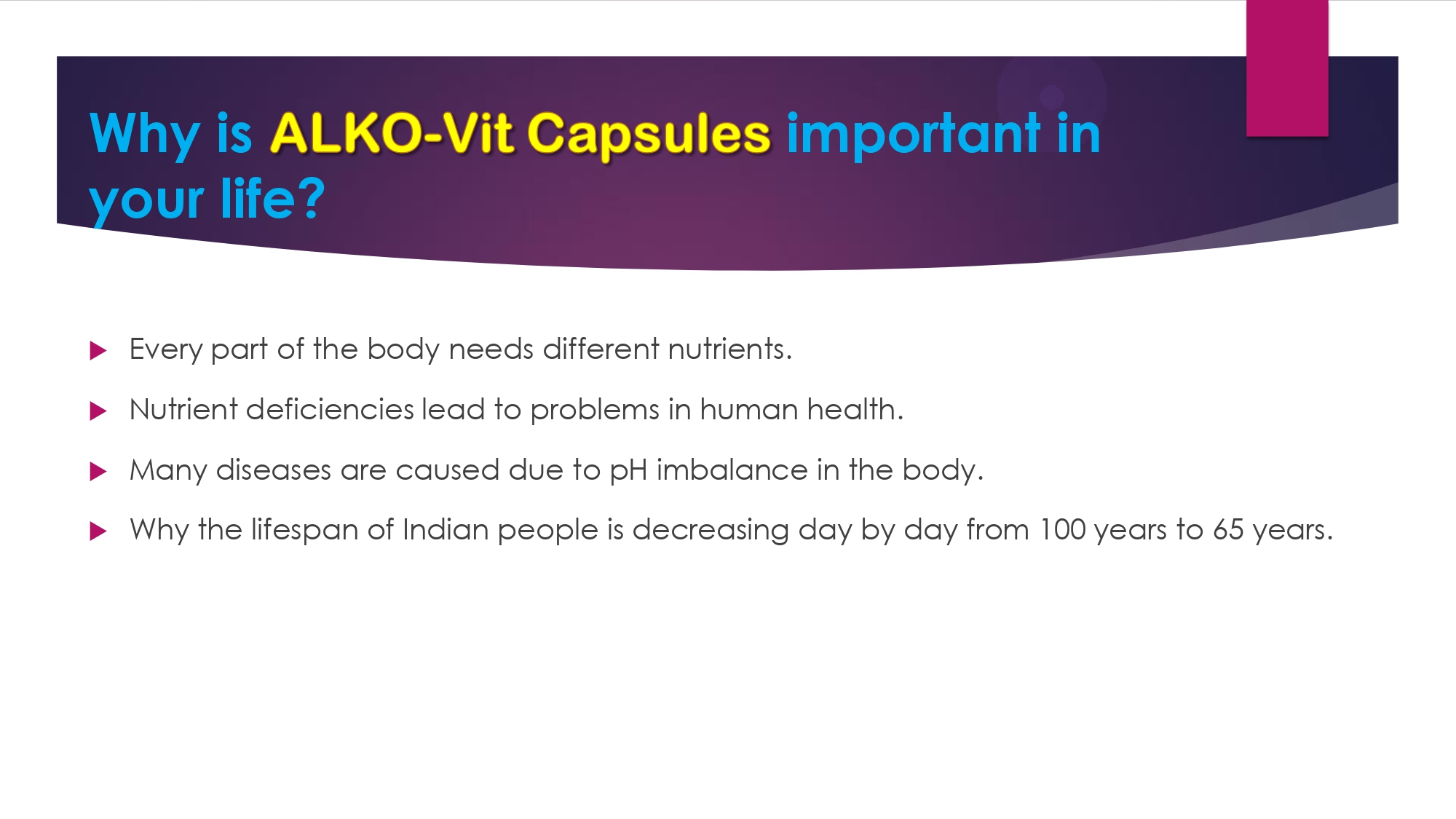 Why is ALKO-Vit Capsules important in your life?

Every part of the body needs different nutrients.

Nutrient deficiencies lead to problems in human health.

Many diseases are caused due to pH imbalance in the body.

Why the lifespan of Indian people is decreasing day by day from 100 years to 65 years.